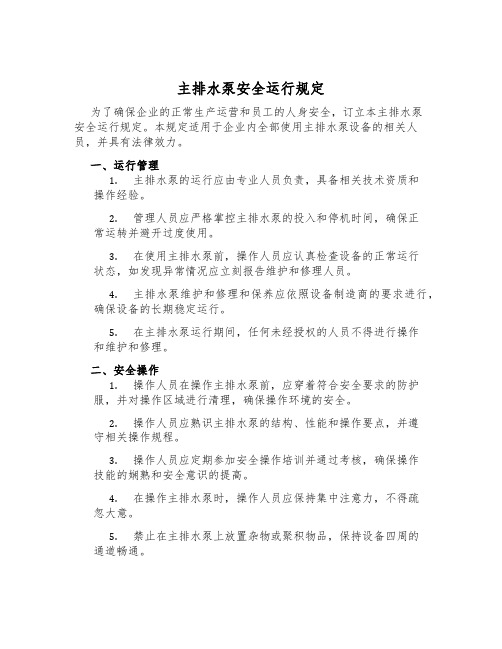 主排水泵安全运行规定

为了确保企业的正常生产运营和员工的人身安全，订立本主排水泵安全运行规定。本规定适用于企业内全部使用主排水泵设备的相关人员，并具有法律效力。

一、运行管理

1. 主排水泵的运行应由专业人员负责，具备相关技术资质和操作经验。

2. 管理人员应严格掌控主排水泵的投入和停机时间，确保正常运转并避开过度使用。

3. 在使用主排水泵前，操作人员应认真检查设备的正常运行状态，如发现异常情况应立刻报告维护和修理人员。

4. 主排水泵维护和修理和保养应依照设备制造商的要求进行，确保设备的长期稳定运行。

5. 在主排水泵运行期间，任何未经授权的人员不得进行操作和维护和修理。

二、安全操作

1. 操作人员在操作主排水泵前，应穿着符合安全要求的防护服，并对操作区域进行清理，确保操作环境的安全。

2. 操作人员应熟识主排水泵的结构、性能和操作要点，并遵守相关操作规程。

3. 操作人员应定期参加安全操作培训并通过考核，确保操作技能的娴熟和安全意识的提高。

4. 在操作主排水泵时，操作人员应保持集中注意力，不得疏忽大意。

5. 禁止在主排水泵上放置杂物或聚积物品，保持设备四周的通道畅通。